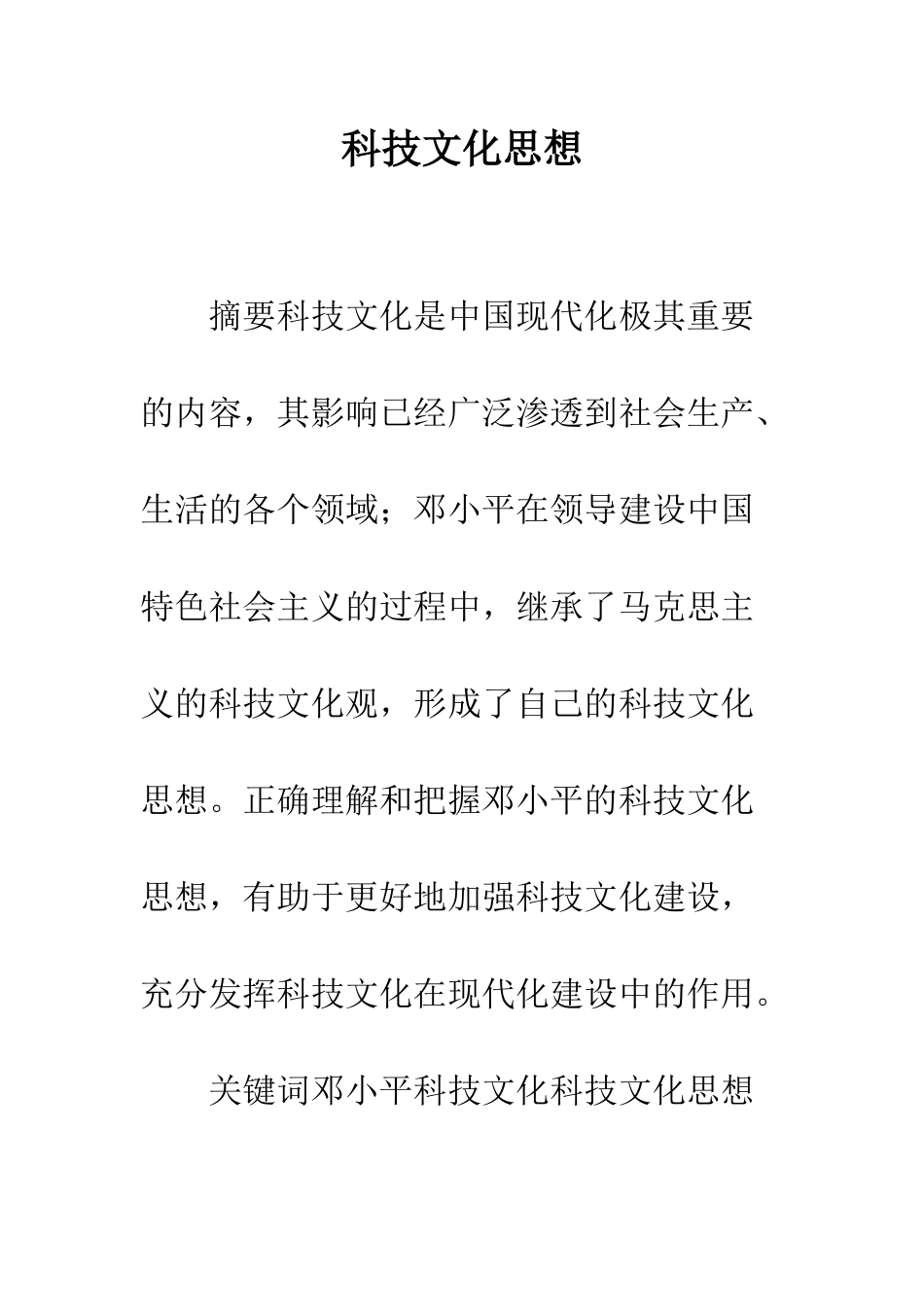 科技文化思想

摘要科技文化是中国现代化极其重要的内容，其影响已经广泛渗透到社会生产、生活的各个领域；邓小平在领导建设中国特色社会主义的过程中，继承了马克思主义的科技文化观，形成了自己的科技文化思想。正确理解和把握邓小平的科技文化思想，有助于更好地加强科技文化建设，充分发挥科技文化在现代化建设中的作用。

关键词邓小平科技文化科技文化思想